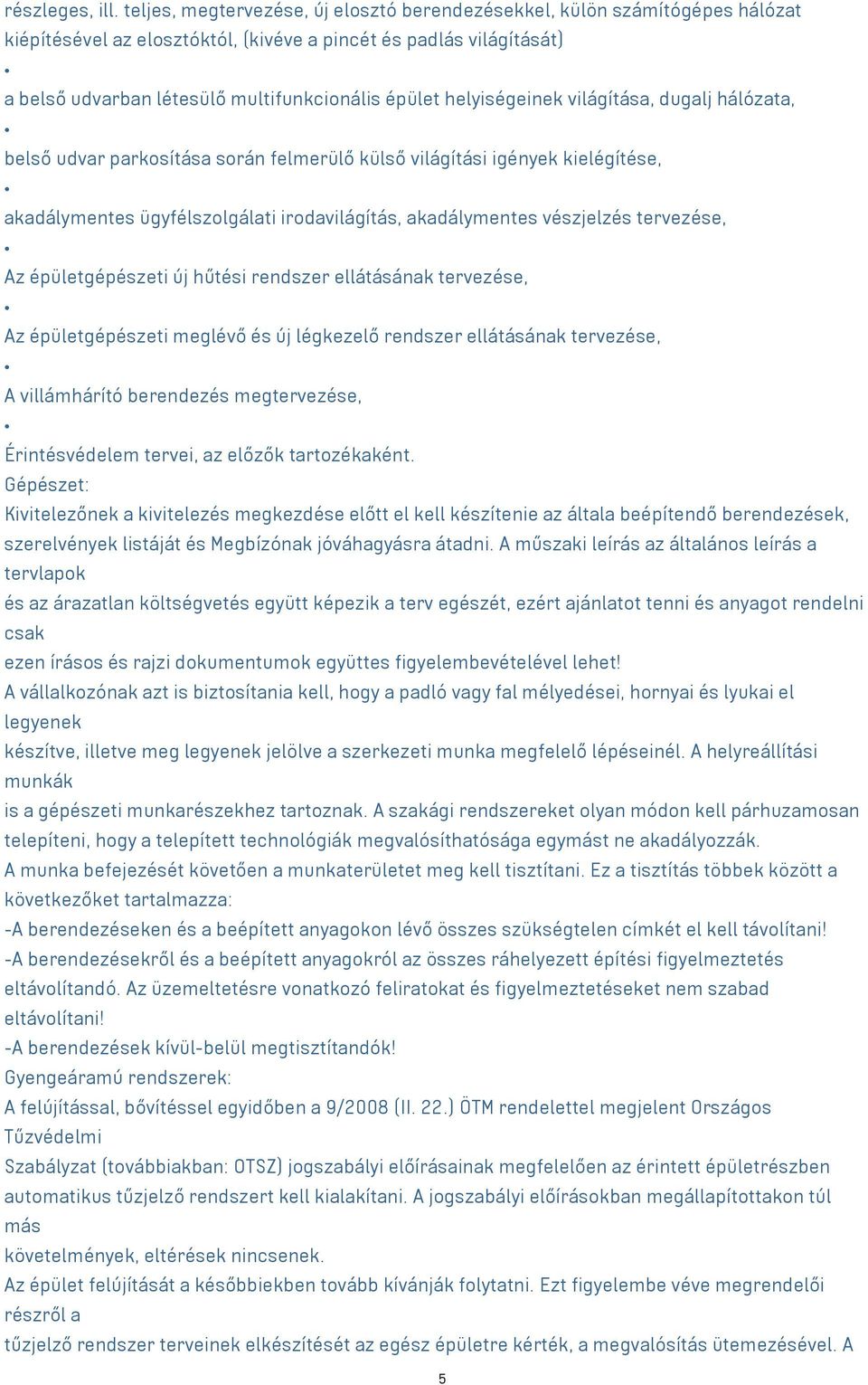 részleges, ill. teljes, megtervezése, új elosztó berendezésekkel, külön számítógépes hálózat kiépítésével az elosztóktól, (kivéve a pincét és padlás világítását)

•

a belső udvarban létesülő multifunkcionális épület helyiségeinek világítása, dugalj hálózata,

•

belső udvar parkosítása során felmerülő külső világítási igények kielégítése,

•

akadálymentes ügyfélszolgálati irodavilágítás, akadálymentes vészjelzés tervezése,

•

Az épületgépészeti új hűtési rendszer ellátásának tervezése,

•

Az épületgépészeti meglévő és új légkezelő rendszer ellátásának tervezése,

•

A villámhárító berendezés megtervezése,

•

Érintésvédelem tervei, az előzők tartozékaként.
Gépészet:
Kivitelezőnek a kivitelezés megkezdése előtt el kell készítenie az általa beépítendő berendezések, szerelvények listáját és Megbízónak jóváhagyásra átadni. A műszaki leírás az általános leírás a tervlapok
és az árazatlan költségvetés együtt képezik a terv egészét, ezért ajánlatot tenni és anyagot rendelni csak
ezen írásos és rajzi dokumentumok együttes figyelembevételével lehet!
A vállalkozónak azt is biztosítania kell, hogy a padló vagy fal mélyedései, hornyai és lyukai el legyenek
készítve, illetve meg legyenek jelölve a szerkezeti munka megfelelő lépéseinél. A helyreállítási munkák
is a gépészeti munkarészekhez tartoznak. A szakági rendszereket olyan módon kell párhuzamosan telepíteni, hogy a telepített technológiák megvalósíthatósága egymást ne akadályozzák.
A munka befejezését követően a munkaterületet meg kell tisztítani. Ez a tisztítás többek között a következőket tartalmazza:
-A berendezéseken és a beépített anyagokon lévő összes szükségtelen címkét el kell távolítani!
-A berendezésekről és a beépített anyagokról az összes ráhelyezett építési figyelmeztetés eltávolítandó. Az üzemeltetésre vonatkozó feliratokat és figyelmeztetéseket nem szabad eltávolítani!
-A berendezések kívül-belül megtisztítandók!
Gyengeáramú rendszerek:
A felújítással, bővítéssel egyidőben a 9/2008 (II. 22.) ÖTM rendelettel megjelent Országos Tűzvédelmi
Szabályzat (továbbiakban: OTSZ) jogszabályi előírásainak megfelelően az érintett épületrészben automatikus tűzjelző rendszert kell kialakítani. A jogszabályi előírásokban megállapítottakon túl más
követelmények, eltérések nincsenek.
Az épület felújítását a későbbiekben tovább kívánják folytatni. Ezt figyelembe véve megrendelői részről a
tűzjelző rendszer terveinek elkészítését az egész épületre kérték, a megvalósítás ütemezésével. A

5